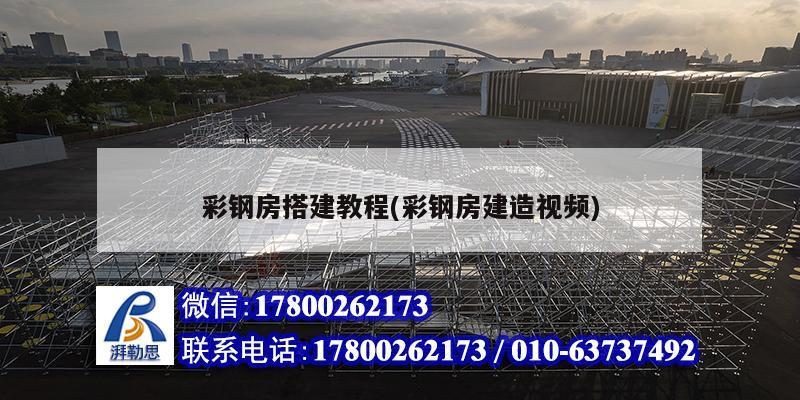 彩钢房搭建教程(彩钢房建造视频)

湃勒思

微信:17800262173

联系电话:17800262173 / 010-63737492